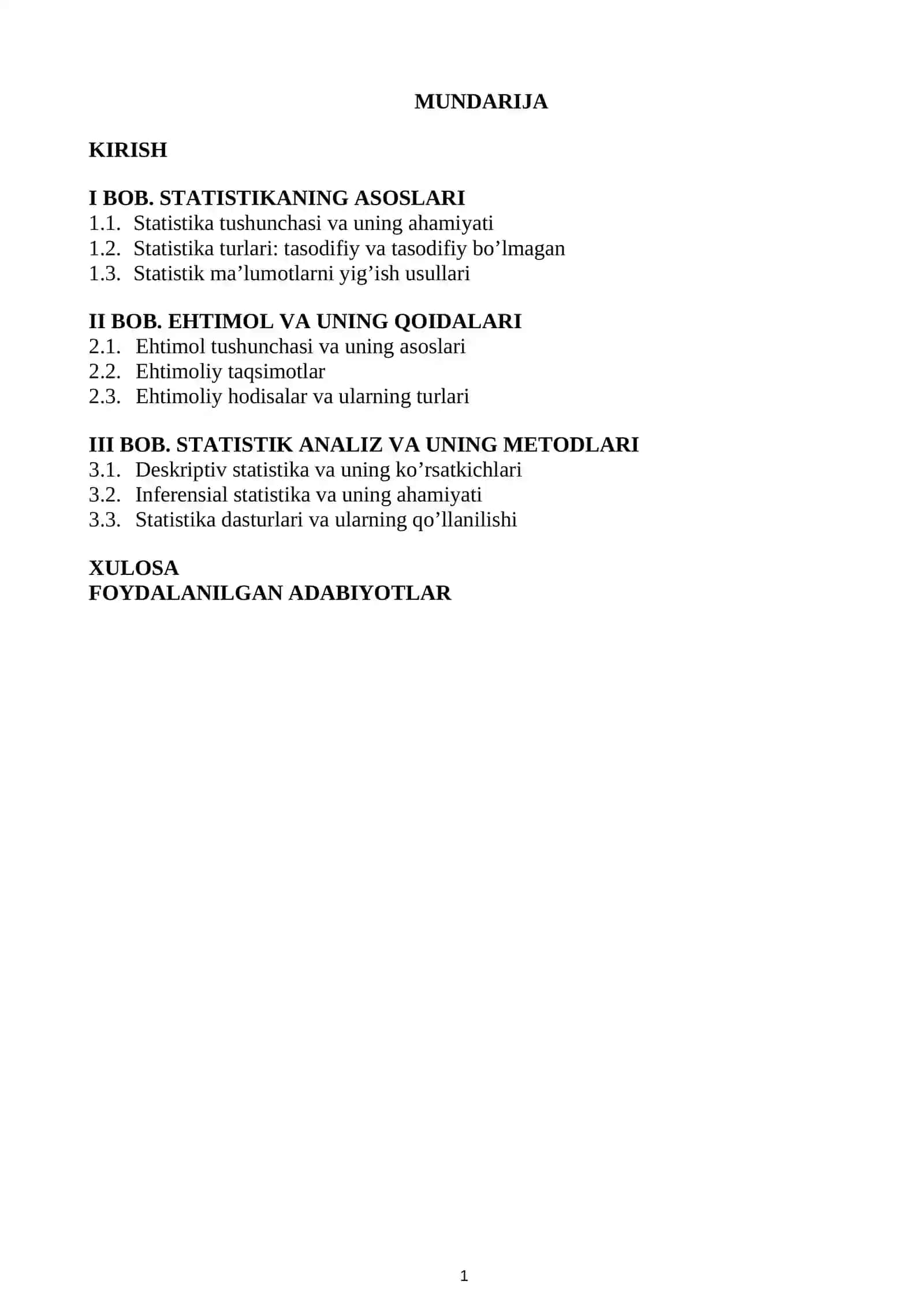 MUNDARIJA

KIRISH

I BOB. STATISTIKANING ASOSLARI
1.1. Statistika tushunchasi va uning ahamiyati
1.2. Statistika turlari: tasodifiy va tasodifiy bo’lmagan
1.3. Statistik ma’lumotlarni yig’ish usullari

II BOB. EHTIMOL VA UNING QOIDALARI
2.1. Ehtimol tushunchasi va uning asoslari
2.2. Ehtimoliy taqsimotlar
2.3. Ehtimoliy hodisalar va ularning turlari

III BOB. STATISTIK ANALIZ VA UNING METODLARI
3.1. Deskriptiv statistika va uning ko’rsatkichlari
3.2. Inferensial statistika va uning ahamiyati
3.3. Statistika dasturlari va ularning qo’llanilishi

XULOSA
FOYDALANILGAN ADABIYOTLAR

1